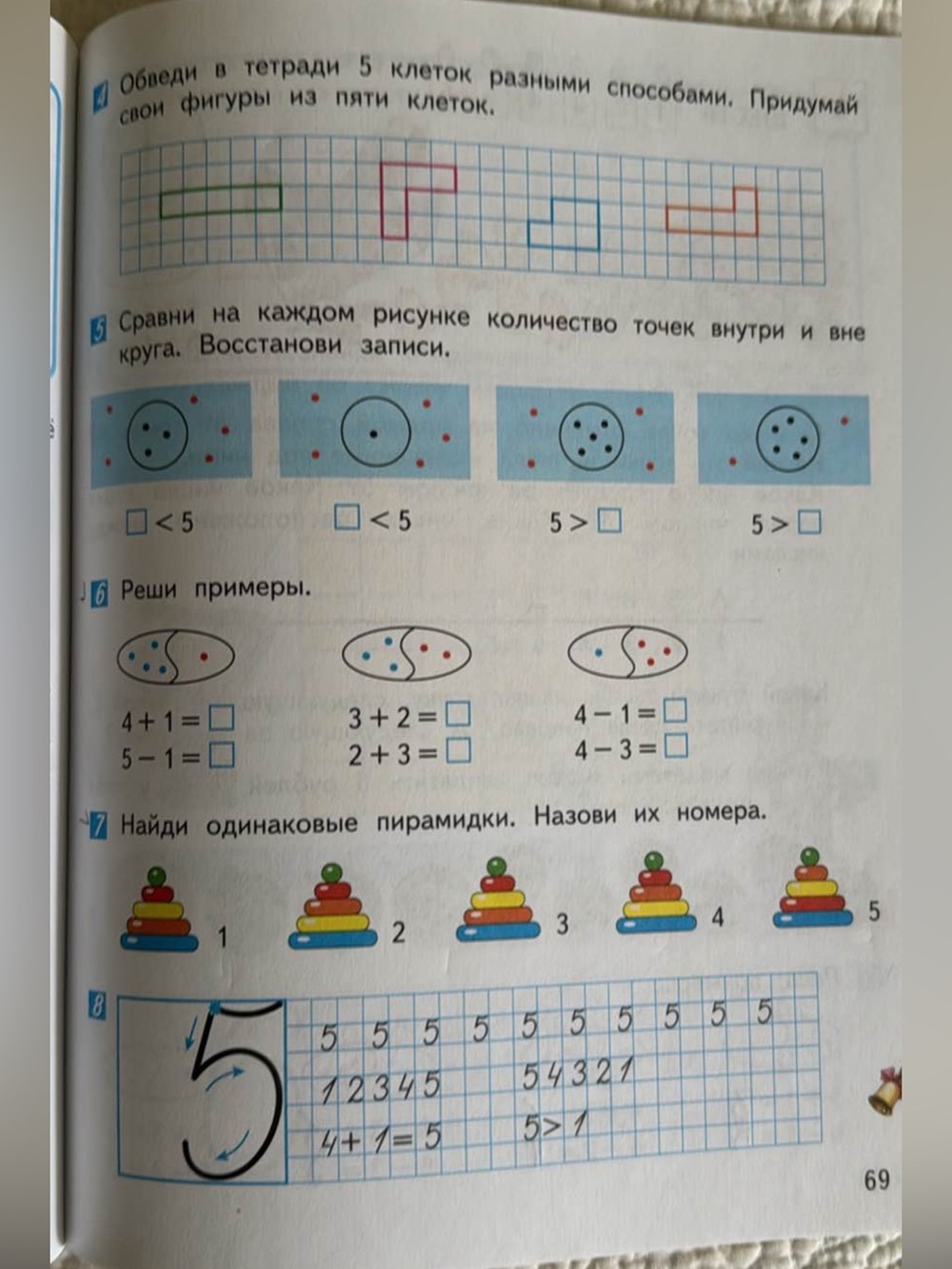 4 Обведи в тетради 5 клеток разными способами. Придумай свои фигуры из пяти клеток.

5 Сравни на каждом рисунке количество точек внутри и вне круга. Восстанови записи.

$\square < 5$ $\square < 5$ $5 > \square$ $5 > \square$

6 Реши примеры.

$4 + 1 = \square$
$5 - 1 = \square$

$3 + 2 = \square$
$2 + 3 = \square$

$4 - 1 = \square$
$4 - 3 = \square$

7 Найди одинаковые пирамидки. Назови их номера.

1 2 3 4 5

8 5

5 5 5 5 5 5 5 5 5 5
1 2 3 4 5 5 4 3 2 1
$4 + 1 = 5$ $5 > 1$

69